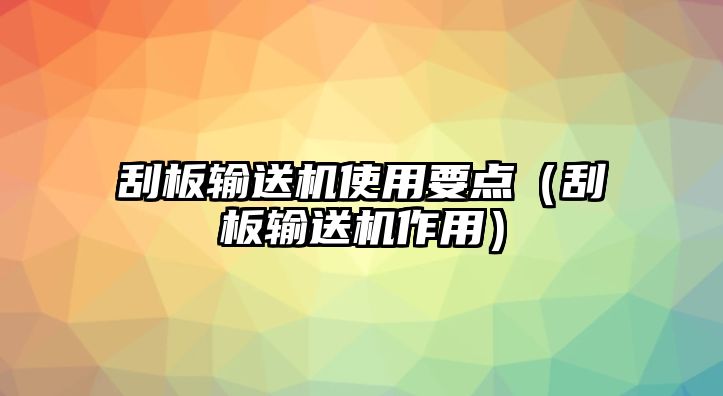 刮板输送机使用要点（刮板输送机作用）